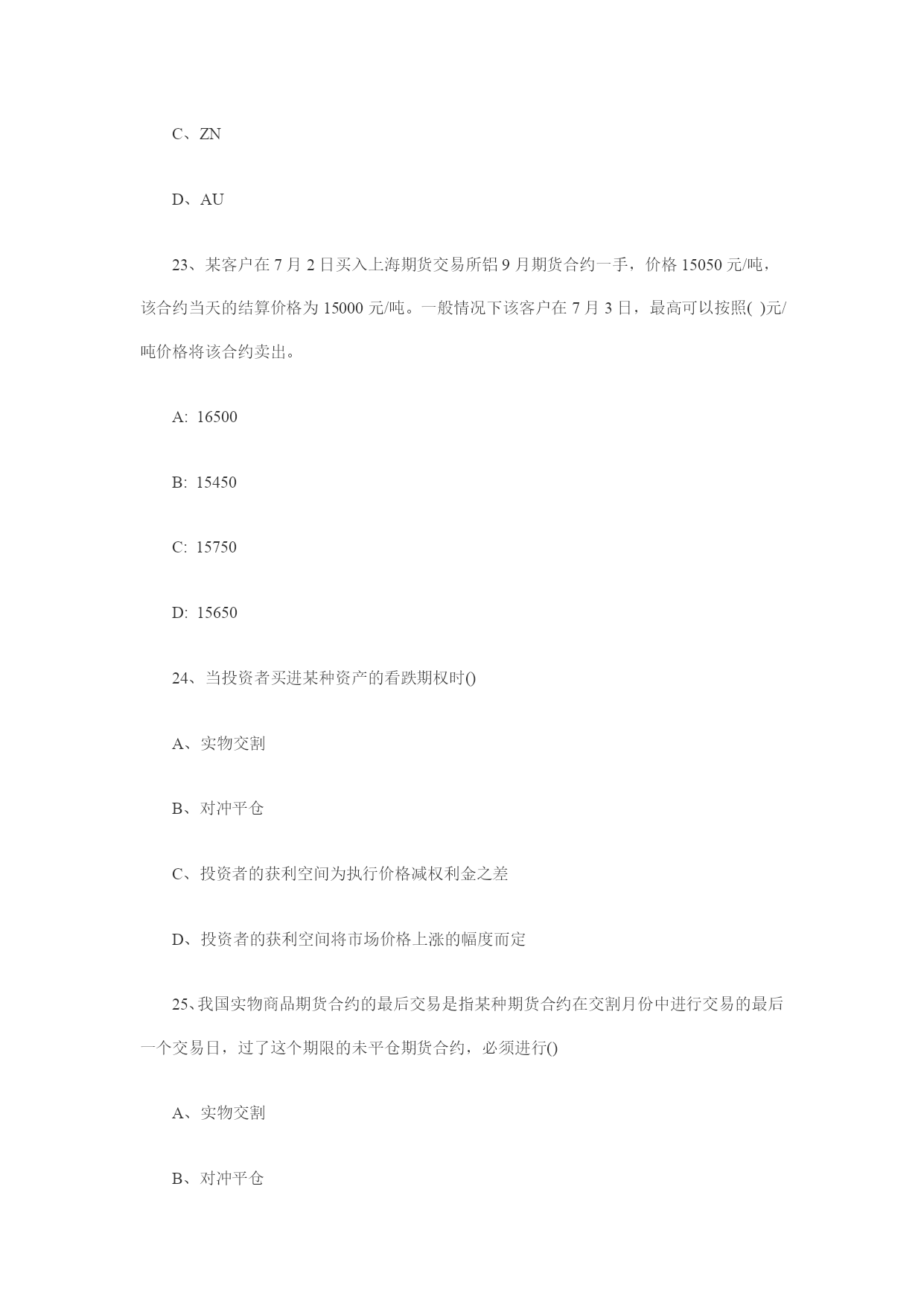 C、ZN

D、AU

23、某客户在 7 月 2 日买入上海期货交易所铝 9 月期货合约一手，价格 15050 元/吨，该合约当天的结算价格为 15000 元/吨。一般情况下该客户在 7 月 3 日，最高可以按照( )元/吨价格将该合约卖出。

A: 16500

B: 15450

C: 15750

D: 15650

24、当投资者买进某种资产的看跌期权时()

A、实物交割

B、对冲平仓

C、投资者的获利空间为执行价格减权利金之差

D、投资者的获利空间将市场价格上涨的幅度而定

25、我国实物商品期货合约的最后交易是指某种期货合约在交割月份中进行交易的最后一个交易日，过了这个期限的未平仓期货合约，必须进行()

A、实物交割

B、对冲平仓